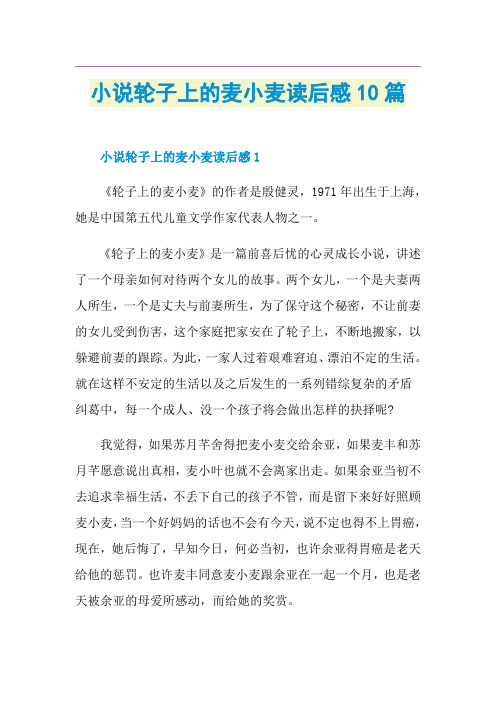 小说轮子上的麦小麦读后感10篇

小说轮子上的麦小麦读后感1

《轮子上的麦小麦》的作者是殷健灵，1971年出生于上海，她是中国第五代儿童文学作家代表人物之一。

《轮子上的麦小麦》是一篇前喜后忧的心灵成长小说，讲述了一个母亲如何对待两个女儿的故事。两个女儿，一个是夫妻两人所生，一个是丈夫与前妻所生，为了保守这个秘密，不让前妻的女儿受到伤害，这个家庭把家安在了轮子上，不断地搬家，以躲避前妻的跟踪。为此，一家人过着艰难窘迫、漂泊不定的生活。就在这样不安定的生活以及之后发生的一系列错综复杂的矛盾纠葛中，每一个成人、没一个孩子将会做出怎样的抉择呢?

我觉得，如果苏月芊舍得把麦小麦交给余亚，如果麦丰和苏月芊愿意说出真相，麦小叶也就不会离家出走。如果余亚当初不去追求幸福生活，不丢下自己的孩子不管，而是留下来好好照顾麦小麦，当一个好妈妈的话也不会有今天，说不定也得不上胃癌，现在，她后悔了，早知今日，何必当初，也许余亚得胃癌是老天给他的惩罚。也许麦丰同意麦小麦跟余亚在一起一个月，也是老天被余亚的母爱所感动，而给她的奖赏。